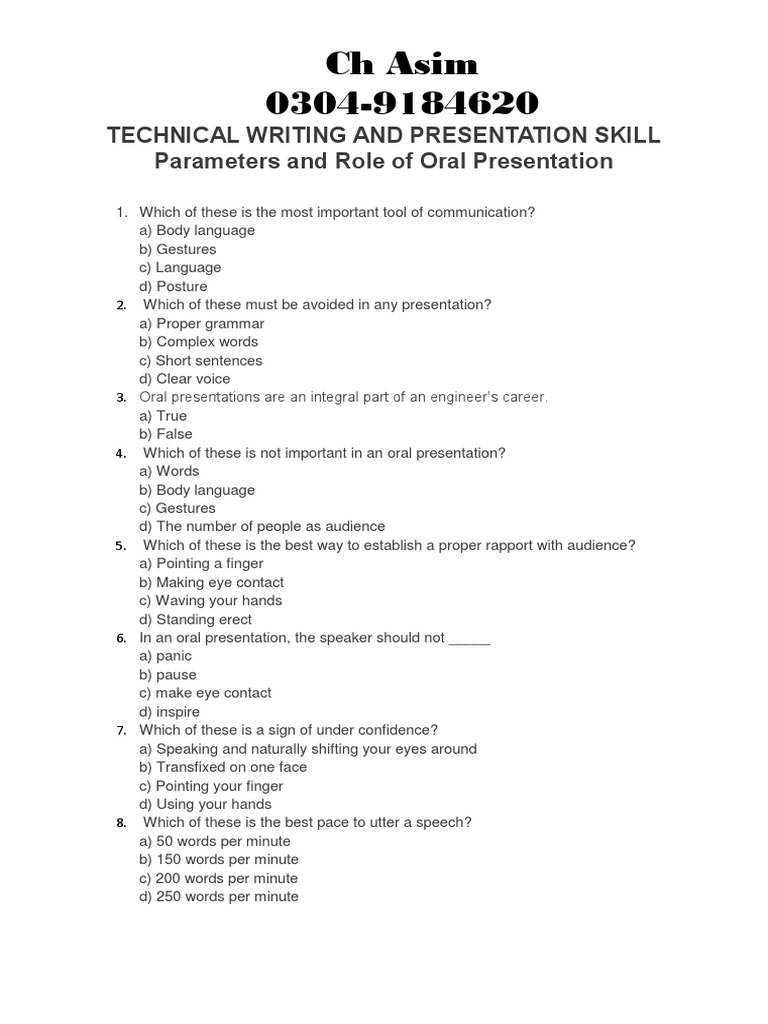 Ch Asim
0304-9184620

TECHNICAL WRITING AND PRESENTATION SKILL
Parameters and Role of Oral Presentation

1. Which of these is the most important tool of communication?
a) Body language
b) Gestures
c) Language
d) Posture
2. Which of these must be avoided in any presentation?
a) Proper grammar
b) Complex words
c) Short sentences
d) Clear voice
3. Oral presentations are an integral part of an engineer's career.
a) True
b) False
4. Which of these is not important in an oral presentation?
a) Words
b) Body language
c) Gestures
d) The number of people as audience
5. Which of these is the best way to establish a proper rapport with audience?
a) Pointing a finger
b) Making eye contact
c) Waving your hands
d) Standing erect
6. In an oral presentation, the speaker should not _____
a) panic
b) pause
c) make eye contact
d) inspire
7. Which of these is a sign of under confidence?
a) Speaking and naturally shifting your eyes around
b) Transfixed on one face
c) Pointing your finger
d) Using your hands
8. Which of these is the best pace to utter a speech?
a) 50 words per minute
b) 150 words per minute
c) 200 words per minute
d) 250 words per minute